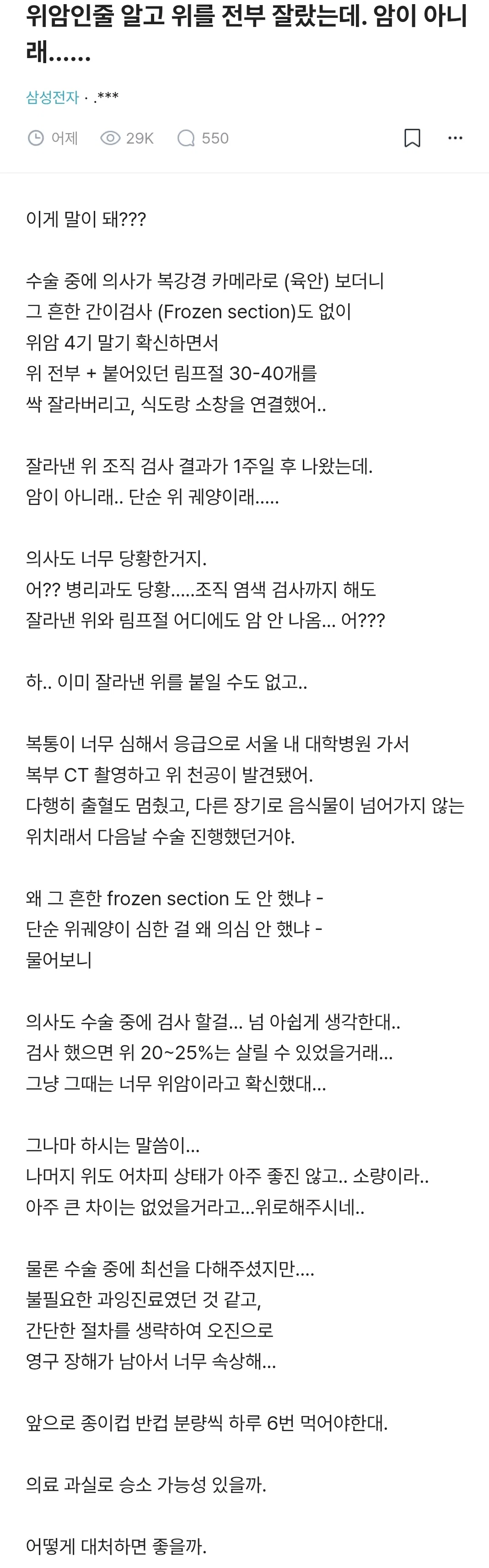 위암인줄 알고 위를 전부 잘랐는데. 암이 아니래......

삼성전자 · .***

어제 29K 550

이게 말이 돼???

수술 중에 의사가 복강경 카메라로 (육안) 보더니
그 흔한 간이검사 (Frozen section)도 없이
위암 4기 말기 확신하면서
위 전부 + 붙어있던 림프절 30-40개를
싹 잘라버리고, 식도랑 소창을 연결했어..

잘라낸 위 조직 검사 결과가 1주일 후 나왔는데.
암이 아니래.. 단순 위 궤양이래.....

의사도 너무 당황한거지.
어?? 병리과도 당황.....조직 염색 검사까지 해도
잘라낸 위와 림프절 어디에도 암 안 나옴... 어???

하.. 이미 잘라낸 위를 붙일 수도 없고..

복통이 너무 심해서 응급으로 서울 내 대학병원 가서
복부 CT 촬영하고 위 천공이 발견됐어.
다행히 출혈도 멈췄고, 다른 장기로 음식물이 넘어가지 않는 위치래서 다음날 수술 진행했던거야.

왜 그 흔한 frozen section 도 안 했냐 -
단순 위궤양이 심한 걸 왜 의심 안 했냐 -
물어보니

의사도 수술 중에 검사 할걸... 넘 아쉽게 생각한대..
검사 했으면 위 20~25%는 살릴 수 있었을거래...
그냥 그때는 너무 위암이라고 확신했대...

그나마 하시는 말씀이...
나머지 위도 어차피 상태가 아주 좋진 않고.. 소량이라..
아주 큰 차이는 없었을거라고...위로해주시네..

물론 수술 중에 최선을 다해주셨지만....
불필요한 과잉진료였던 것 같고,
간단한 절차를 생략하여 오진으로
영구 장해가 남아서 너무 속상해...

앞으로 종이컵 반컵 분량씩 하루 6번 먹어야한대.

의료 과실로 승소 가능성 있을까.

어떻게 대처하면 좋을까.